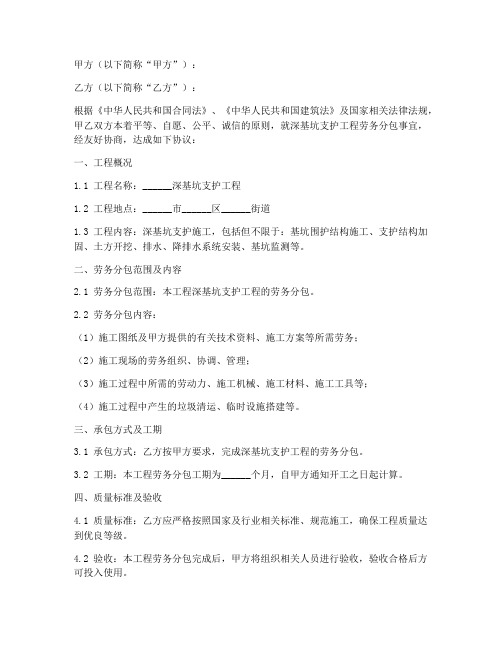 甲方（以下简称“甲方”）：

乙方（以下简称“乙方”）：

根据《中华人民共和国合同法》、《中华人民共和国建筑法》及国家相关法律法规，甲乙双方本着平等、自愿、公平、诚信的原则，就深基坑支护工程劳务分包事宜，经友好协商，达成如下协议：

一、工程概况

1.1 工程名称：______深基坑支护工程

1.2 工程地点：______市______区______街道

1.3 工程内容：深基坑支护施工，包括但不限于：基坑围护结构施工、支护结构加固、土方开挖、排水、降排水系统安装、基坑监测等。

二、劳务分包范围及内容

2.1 劳务分包范围：本工程深基坑支护工程的劳务分包。

2.2 劳务分包内容：

（1）施工图纸及甲方提供的有关技术资料、施工方案等所需劳务；

（2）施工现场的劳务组织、协调、管理；

（3）施工过程中所需的劳动力、施工机械、施工材料、施工工具等；

（4）施工过程中产生的垃圾清运、临时设施搭建等。

三、承包方式及工期

3.1 承包方式：乙方按甲方要求，完成深基坑支护工程的劳务分包。

3.2 工期：本工程劳务分包工期为______个月，自甲方通知开工之日起计算。

四、质量标准及验收

4.1 质量标准：乙方应严格按照国家及行业相关标准、规范施工，确保工程质量达到优良等级。

4.2 验收：本工程劳务分包完成后，甲方将组织相关人员进行验收，验收合格后方可投入使用。